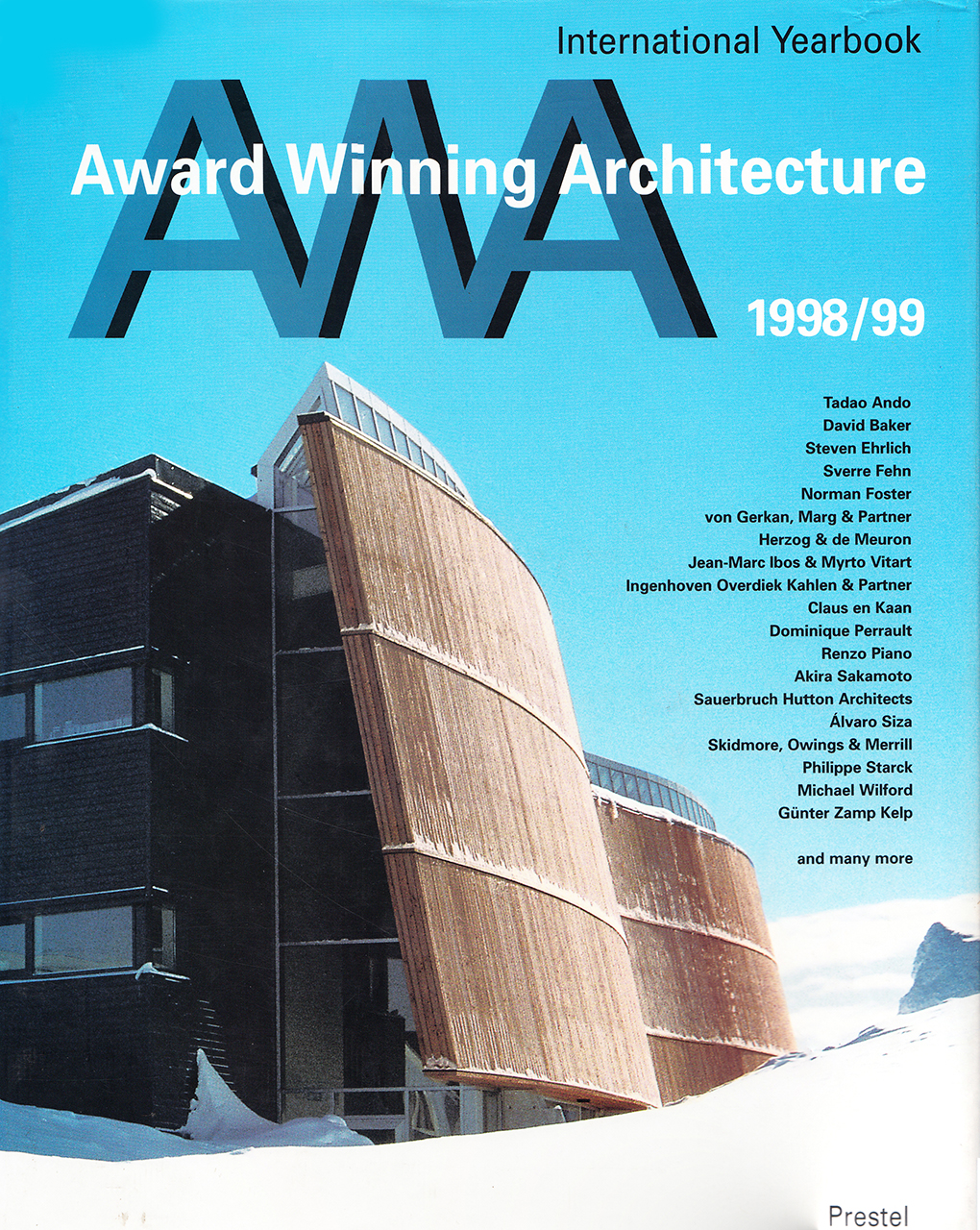 International Yearbook

AWA

Award Winning Architecture

1998/99

Tadao Ando
David Baker
Steven Ehrlich
Sverre Fehn
Norman Foster
von Gerkan, Marg & Partner
Herzog & de Meuron
Jean-Marc Ibos & Myrto Vitart
Ingenhoven Overdiek Kahlen & Partner
Claus en Kaan
Dominique Perrault
Renzo Piano
Akira Sakamoto
Sauerbruch Hutton Architects
Álvaro Siza
Skidmore, Owings & Merrill
Philippe Starck
Michael Wilford
Günter Zamp Kelp

and many more

Prestel